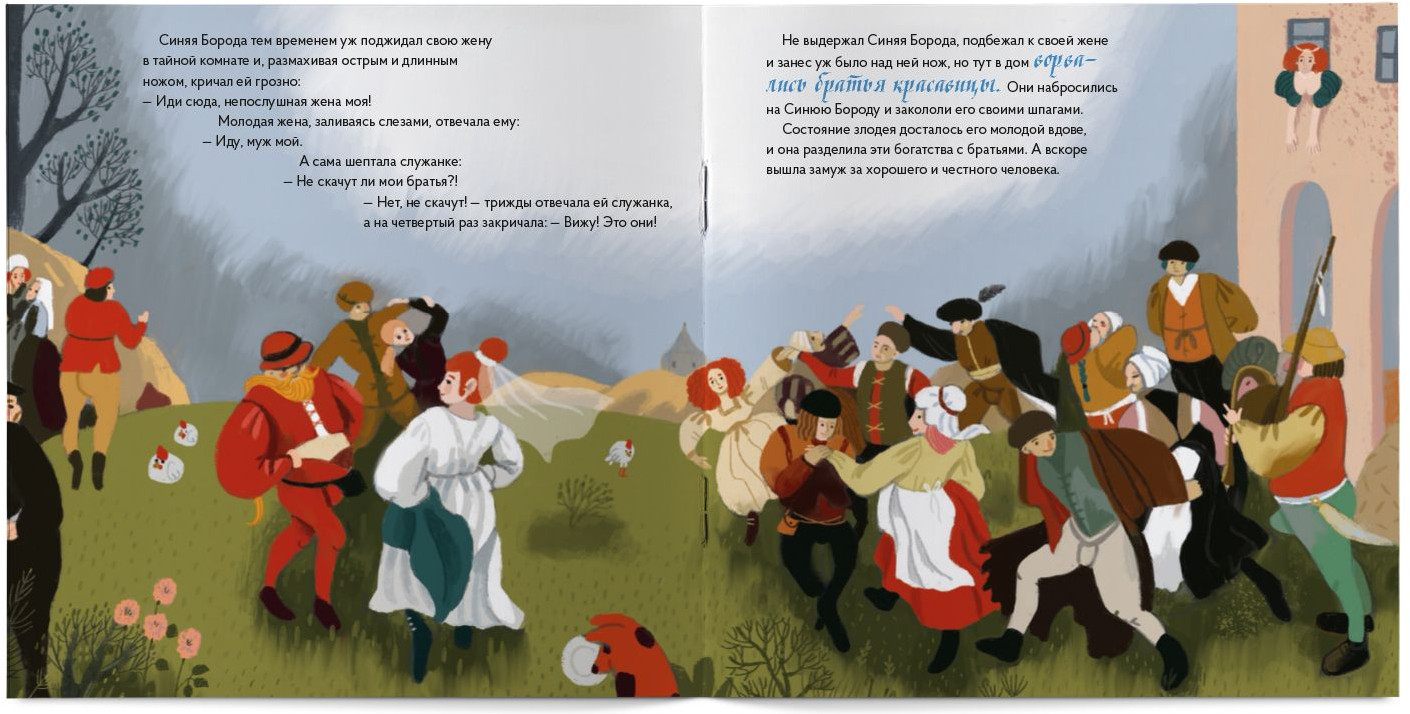 Синяя Борода тем временем уж поджидал свою жену в тайной комнате и, размахивая острым и длинным ножом, кричал ей грозно:
— Иди сюда, непослушная жена моя!
Молодая жена, заливаясь слезами, отвечала ему:
— Иду, муж мой.
А сама шептала служанке:
— Не скачут ли мои братья?!
— Нет, не скачут! — трижды отвечала ей служанка, а на четвертый раз закричала: — Вижу! Это они!

Не выдержал Синяя Борода, подбежал к своей жене и занес уж было над ней нож, но тут в дом ворвались братья красавицы. Они набросились на Синюю Бороду и закололи его своими шпагами.
Состояние злодея досталось его молодой вдове, и она разделила эти богатства с братьями. А вскоре вышла замуж за хорошего и честного человека.